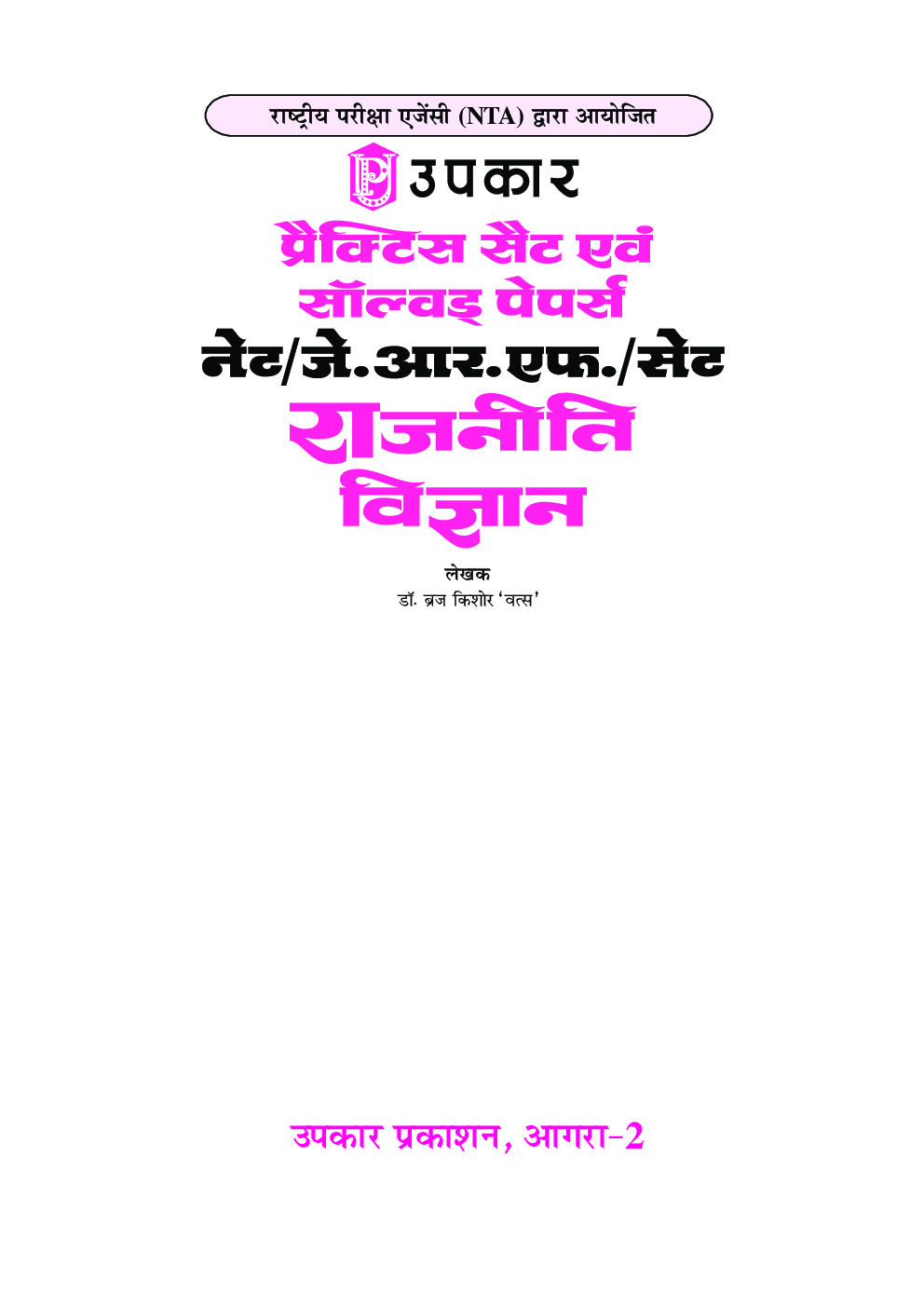 राष्ट्रीय परीक्षा एजेंसी (NTA) द्वारा आयोजित

उपकार

प्रैक्टिस सैट एवं सॉल्वड् पेपर्स

नेट/जे.आर.एफ./सेट

राजनीति विज्ञान

लेखक
डॉ. ब्रज किशोर 'वत्स'

उपकार प्रकाशन, आगरा-2